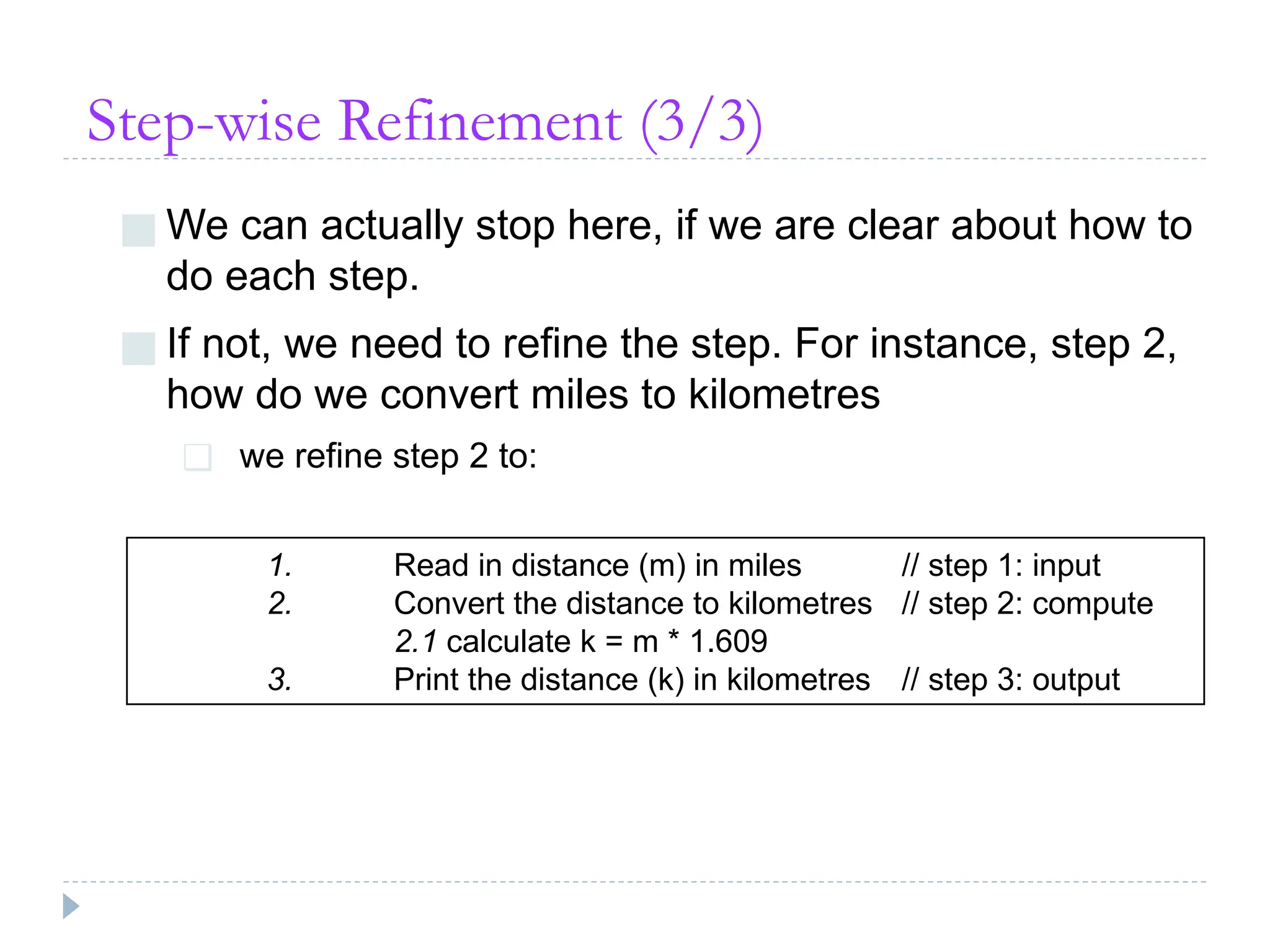 Step-wise Refinement (3/3)

We can actually stop here, if we are clear about how to do each step.

If not, we need to refine the step. For instance, step 2, how do we convert miles to kilometres

we refine step 2 to:

1. Read in distance (m) in miles // step 1: input
2. Convert the distance to kilometres // step 2: compute
2.1 calculate k = m * 1.609
3. Print the distance (k) in kilometres // step 3: output